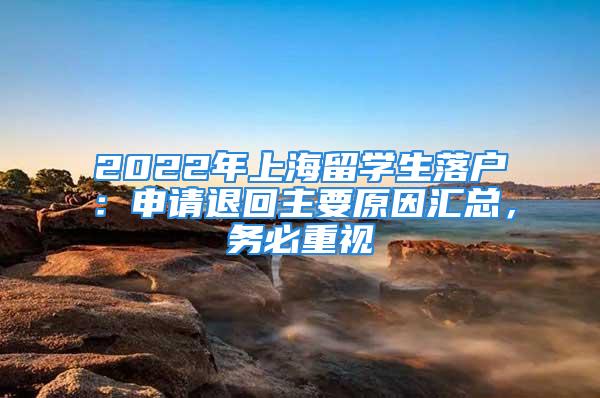 2022年上海留学生落户：申请退回主要原因汇总，务必重视